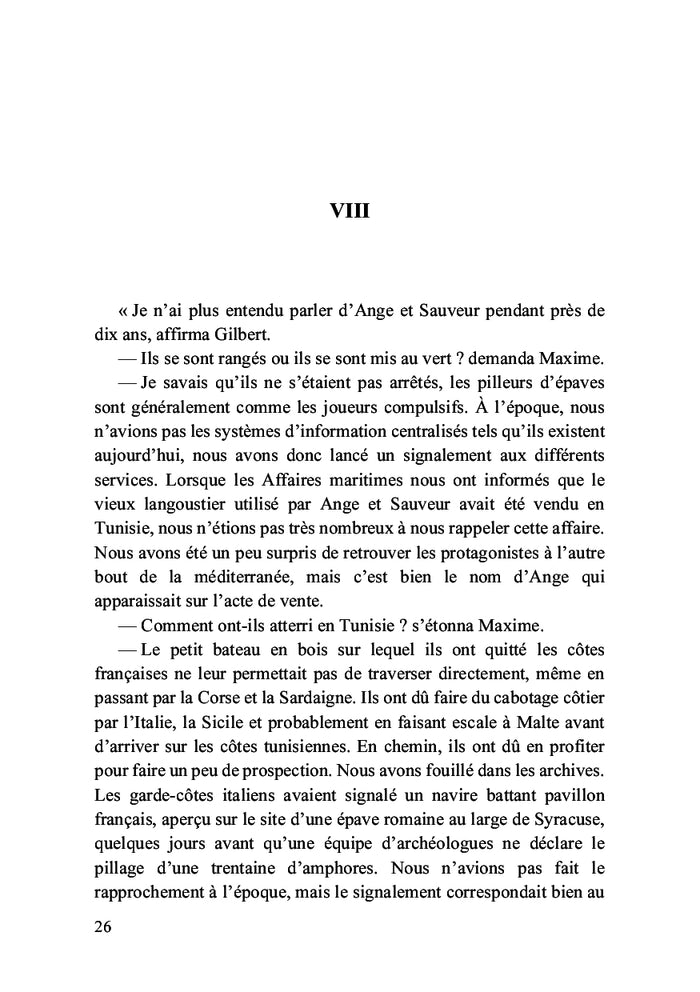 VIII

« Je n'ai plus entendu parler d'Ange et Sauveur pendant près de dix ans, affirma Gilbert.

— Ils se sont rangés ou ils se sont mis au vert ? demanda Maxime.

— Je savais qu'ils ne s'étaient pas arrêtés, les pilleurs d'épaves sont généralement comme les joueurs compulsifs. À l'époque, nous n'avions pas les systèmes d'information centralisés tels qu'ils existent aujourd'hui, nous avons donc lancé un signalement aux différents services. Lorsque les Affaires maritimes nous ont informés que le vieux langoustier utilisé par Ange et Sauveur avait été vendu en Tunisie, nous n'étions pas très nombreux à nous rappeler cette affaire. Nous avons été un peu surpris de retrouver les protagonistes à l'autre bout de la méditerranée, mais c'est bien le nom d'Ange qui apparaissait sur l'acte de vente.

— Comment ont-ils atterri en Tunisie ? s'étonna Maxime.

— Le petit bateau en bois sur lequel ils ont quitté les côtes françaises ne leur permettait pas de traverser directement, même en passant par la Corse et la Sardaigne. Ils ont dû faire du cabotage côtier par l'Italie, la Sicile et probablement en faisant escale à Malte avant d'arriver sur les côtes tunisiennes. En chemin, ils ont dû en profiter pour faire un peu de prospection. Nous avons fouillé dans les archives. Les garde-côtes italiens avaient signalé un navire battant pavillon français, aperçu sur le site d'une épave romaine au large de Syracuse, quelques jours avant qu'une équipe d'archéologues ne déclare le pillage d'une trentaine d'amphores. Nous n'avions pas fait le rapprochement à l'époque, mais le signalement correspondait bien au

26